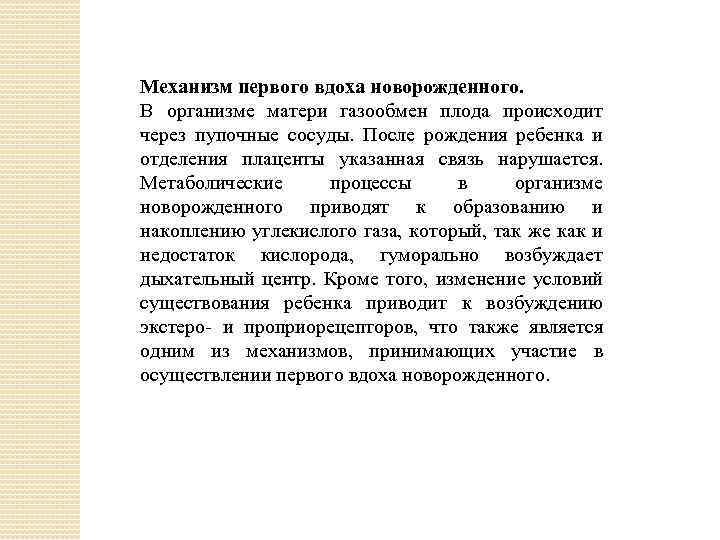 **Механизм первого вдоха новорожденного.**
В организме матери газообмен плода происходит через пупочные сосуды. После рождения ребенка и отделения плаценты указанная связь нарушается. Метаболические процессы в организме новорожденного приводят к образованию и накоплению углекислого газа, который, так же как и недостаток кислорода, гуморально возбуждает дыхательный центр. Кроме того, изменение условий существования ребенка приводит к возбуждению экстеро- и проприорецепторов, что также является одним из механизмов, принимающих участие в осуществлении первого вдоха новорожденного.